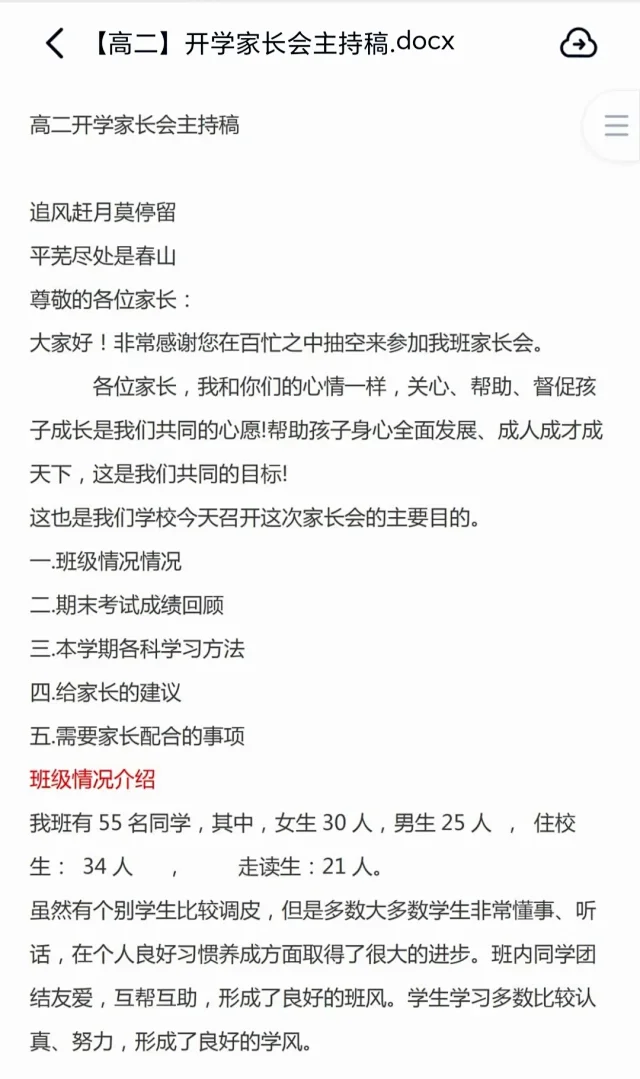 【高二】开学家长会主持稿.docx

高二开学家长会主持稿

追风赶月莫停留
平芜尽处是春山
尊敬的各位家长：
大家好！非常感谢您在百忙之中抽空来参加我班家长会。

各位家长，我和你们的心情一样，关心、帮助、督促孩子成长是我们共同的心愿!帮助孩子身心全面发展、成人成才成天下，这是我们共同的目标!
这也是我们学校今天召开这次家长会的主要目的。
一.班级情况情况
二.期末考试成绩回顾
三.本学期各科学习方法
四.给家长的建议
五.需要家长配合的事项
班级情况介绍
我班有 55 名同学，其中，女生 30 人，男生 25 人 ， 住校生： 34 人 ， 走读生：21 人。
虽然有个别学生比较调皮，但是多数大多数学生非常懂事、听话，在个人良好习惯养成方面取得了很大的进步。班内同学团结友爱，互帮互助，形成了良好的班风。学生学习多数比较认真、努力，形成了良好的学风。